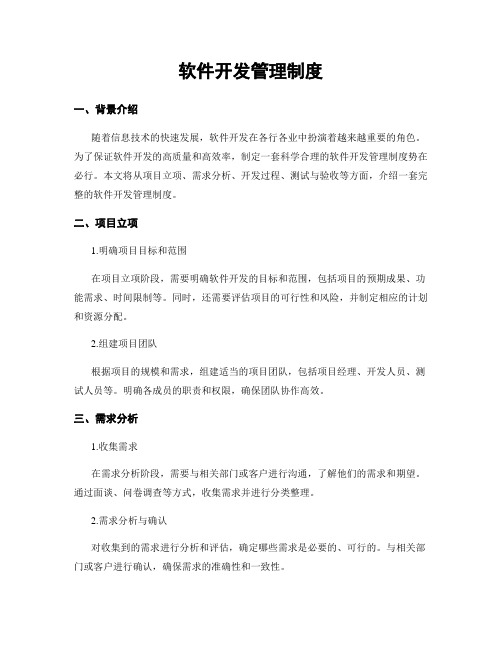 软件开发管理制度

一、背景介绍

随着信息技术的快速发展，软件开发在各行各业中扮演着越来越重要的角色。为了保证软件开发的高质量和高效率，制定一套科学合理的软件开发管理制度势在必行。本文将从项目立项、需求分析、开发过程、测试与验收等方面，介绍一套完整的软件开发管理制度。

二、项目立项

1.明确项目目标和范围

在项目立项阶段，需要明确软件开发的目标和范围，包括项目的预期成果、功能需求、时间限制等。同时，还需要评估项目的可行性和风险，并制定相应的计划和资源分配。

2.组建项目团队

根据项目的规模和需求，组建适当的项目团队，包括项目经理、开发人员、测试人员等。明确各成员的职责和权限，确保团队协作高效。

三、需求分析

1.收集需求

在需求分析阶段，需要与相关部门或客户进行沟通，了解他们的需求和期望。通过面谈、问卷调查等方式，收集需求并进行分类整理。

2.需求分析与确认

对收集到的需求进行分析和评估，确定哪些需求是必要的、可行的。与相关部门或客户进行确认，确保需求的准确性和一致性。